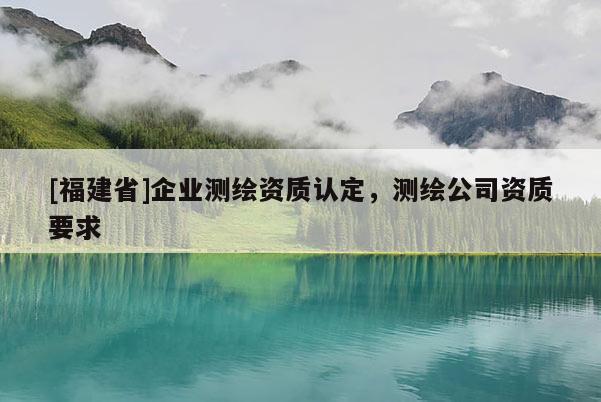 [福建省]企业测绘资质认定，测绘公司资质要求